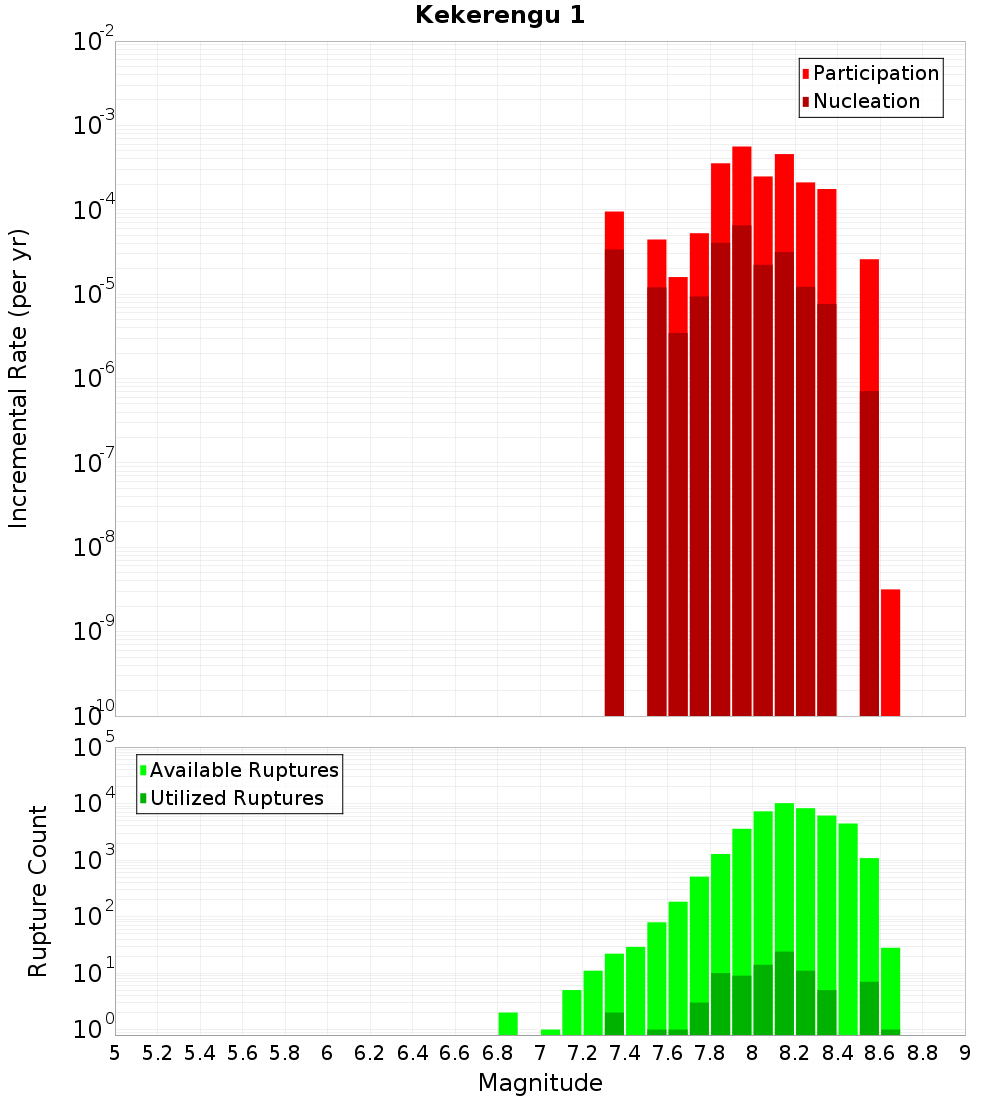 Kekerengu 1

Participation
Nucleation

Incremental Rate (per yr)

$10^{-2}$
$10^{-3}$
$10^{-4}$
$10^{-5}$
$10^{-6}$
$10^{-7}$
$10^{-8}$
$10^{-9}$
$10^{-10}$

Available Ruptures
Utilized Ruptures

Rupture Count

$10^{5}$
$10^{4}$
$10^{3}$
$10^{2}$
$10^{1}$
$10^{0}$

5 5.2 5.4 5.6 5.8 6 6.2 6.4 6.6 6.8 7 7.2 7.4 7.6 7.8 8 8.2 8.4 8.6 8.8 9

Magnitude